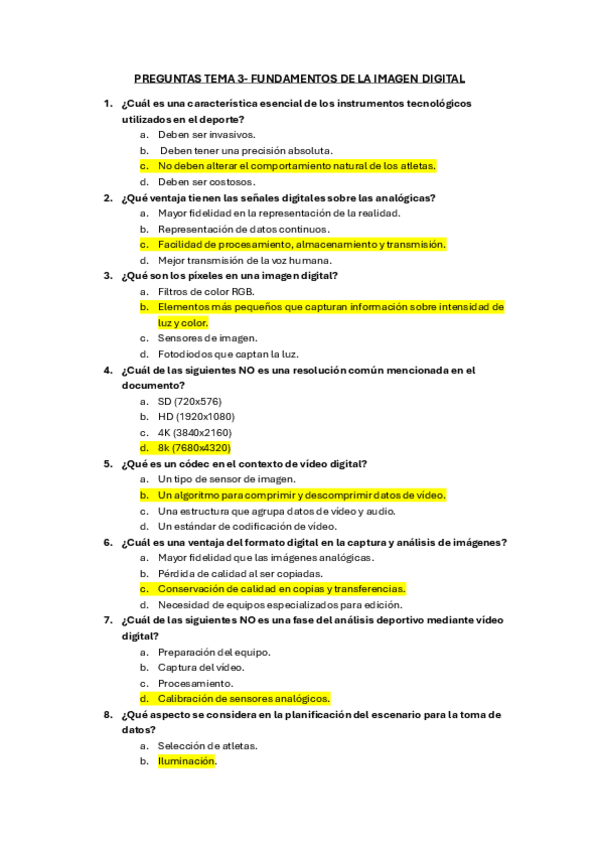 PREGUNTAS TEMA 3- FUNDAMENTOS DE LA IMAGEN DIGITAL

1. ¿Cuál es una característica esencial de los instrumentos tecnológicos utilizados en el deporte?
a. Deben ser invasivos.
b. Deben tener una precisión absoluta.
c. No deben alterar el comportamiento natural de los atletas.
d. Deben ser costosos.

2. ¿Qué ventaja tienen las señales digitales sobre las analógicas?
a. Mayor fidelidad en la representación de la realidad.
b. Representación de datos continuos.
c. Facilidad de procesamiento, almacenamiento y transmisión.
d. Mejor transmisión de la voz humana.

3. ¿Qué son los píxeles en una imagen digital?
a. Filtros de color RGB.
b. Elementos más pequeños que capturan información sobre intensidad de luz y color.
c. Sensores de imagen.
d. Fotodiodos que captan la luz.

4. ¿Cuál de las siguientes NO es una resolución común mencionada en el documento?
a. SD (720x576)
b. HD (1920x1080)
c. 4K (3840x2160)
d. 8k (7680x4320)

5. ¿Qué es un códec en el contexto de vídeo digital?
a. Un tipo de sensor de imagen.
b. Un algoritmo para comprimir y descomprimir datos de vídeo.
c. Una estructura que agrupa datos de vídeo y audio.
d. Un estándar de codificación de vídeo.

6. ¿Cuál es una ventaja del formato digital en la captura y análisis de imágenes?
a. Mayor fidelidad que las imágenes analógicas.
b. Pérdida de calidad al ser copiadas.
c. Conservación de calidad en copias y transferencias.
d. Necesidad de equipos especializados para edición.

7. ¿Cuál de las siguientes NO es una fase del análisis deportivo mediante vídeo digital?
a. Preparación del equipo.
b. Captura del vídeo.
c. Procesamiento.
d. Calibración de sensores analógicos.

8. ¿Qué aspecto se considera en la planificación del escenario para la toma de datos?
a. Selección de atletas.
b. Iluminación.